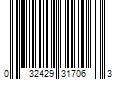 0 32429 31706 3